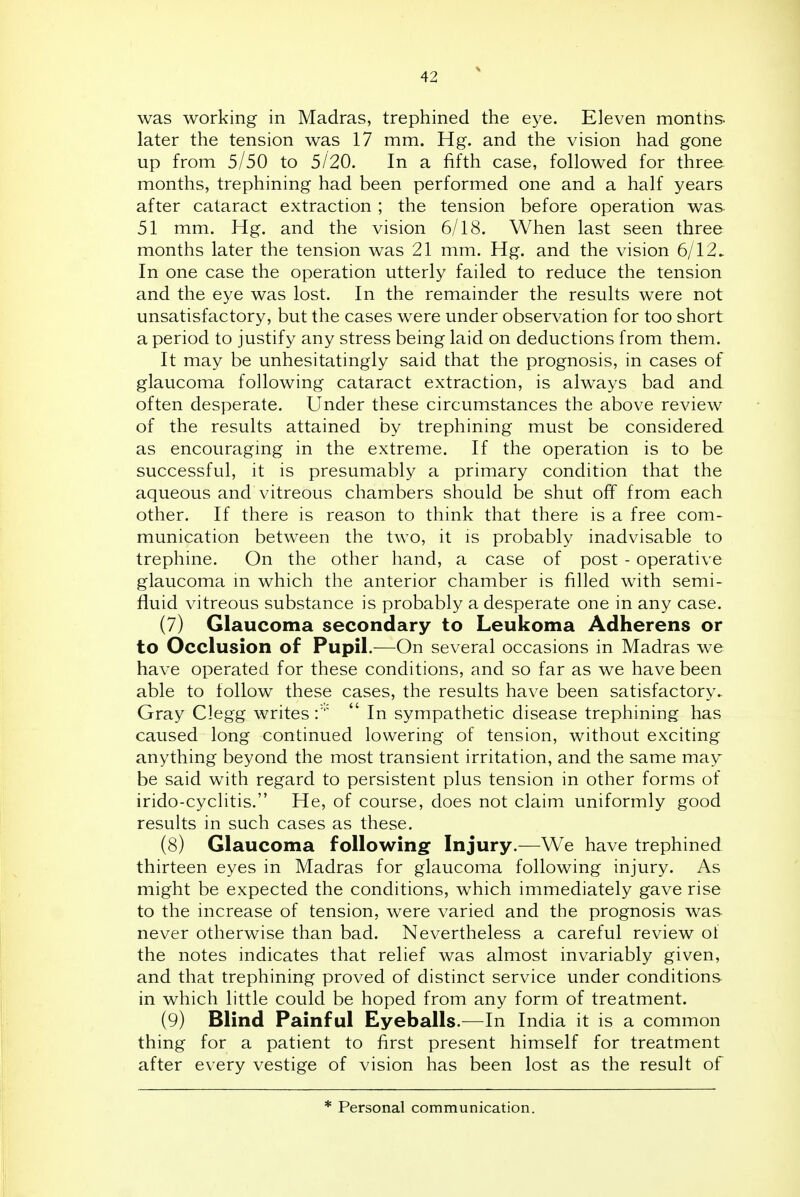 42

was working in Madras, trephined the eye. Eleven months later the tension was 17 mm. Hg. and the vision had gone up from 5/50 to 5/20. In a fifth case, followed for three months, trephining had been performed one and a half years after cataract extraction ; the tension before operation was 51 mm. Hg. and the vision 6/18. When last seen three months later the tension was 21 mm. Hg. and the vision 6/12. In one case the operation utterly failed to reduce the tension and the eye was lost. In the remainder the results were not unsatisfactory, but the cases were under observation for too short a period to justify any stress being laid on deductions from them.

It may be unhesitatingly said that the prognosis, in cases of glaucoma following cataract extraction, is always bad and often desperate. Under these circumstances the above review of the results attained by trephining must be considered as encouraging in the extreme. If the operation is to be successful, it is presumably a primary condition that the aqueous and vitreous chambers should be shut off from each other. If there is reason to think that there is a free communication between the two, it is probably inadvisable to trephine. On the other hand, a case of post - operative glaucoma in which the anterior chamber is filled with semi-fluid vitreous substance is probably a desperate one in any case.

(7) Glaucoma secondary to Leukoma Adherens or to Occlusion of Pupil.—On several occasions in Madras we have operated for these conditions, and so far as we have been able to follow these cases, the results have been satisfactory. Gray Clegg writes :* " In sympathetic disease trephining has caused long continued lowering of tension, without exciting anything beyond the most transient irritation, and the same may be said with regard to persistent plus tension in other forms of irido-cyclitis." He, of course, does not claim uniformly good results in such cases as these.

(8) Glaucoma following Injury.—We have trephined thirteen eyes in Madras for glaucoma following injury. As might be expected the conditions, which immediately gave rise to the increase of tension, were varied and the prognosis was never otherwise than bad. Nevertheless a careful review of the notes indicates that relief was almost invariably given, and that trephining proved of distinct service under conditions in which little could be hoped from any form of treatment.

(9) Blind Painful Eyeballs.—In India it is a common thing for a patient to first present himself for treatment after every vestige of vision has been lost as the result of

* Personal communication.